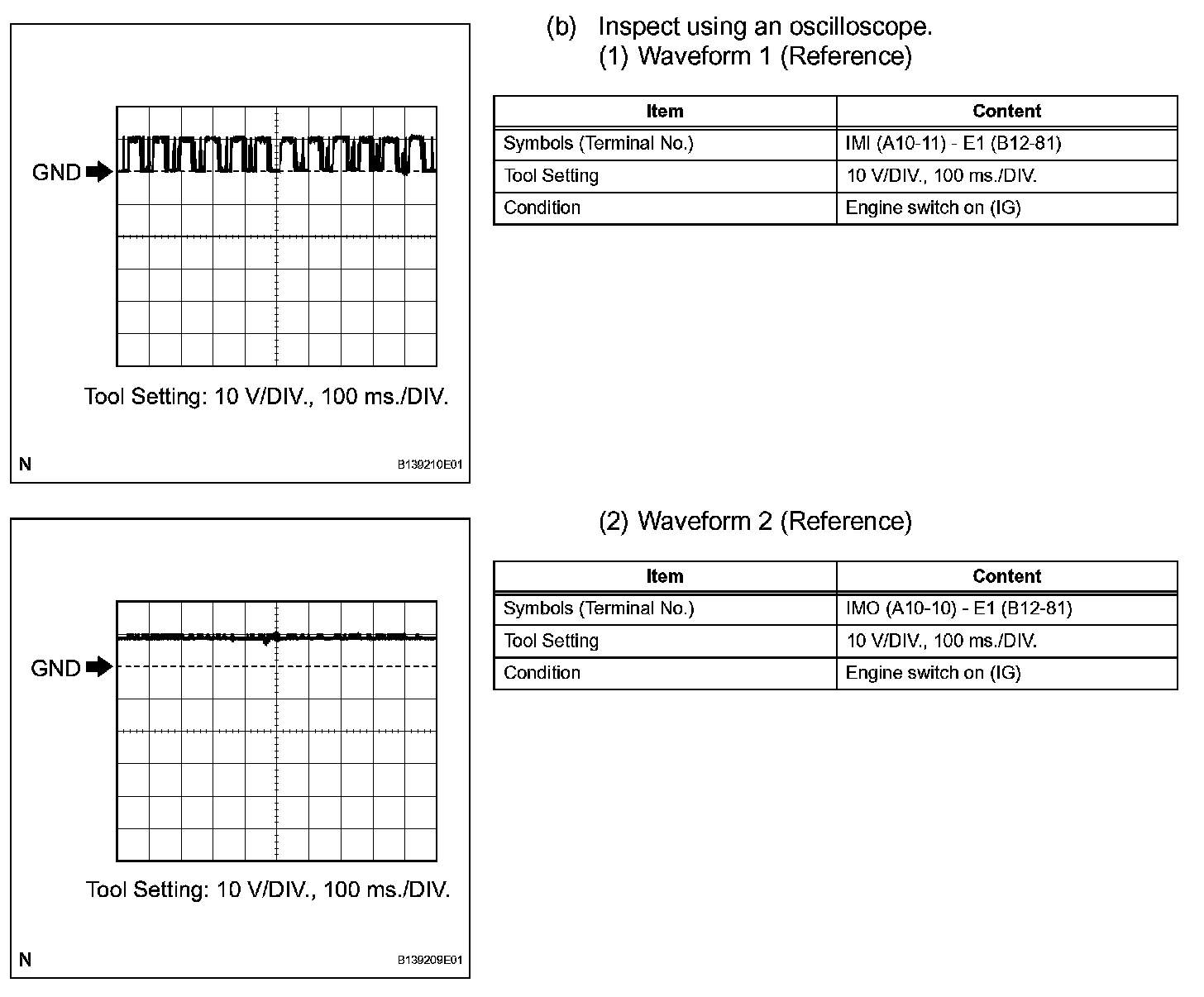 GND

Tool Setting: 10 V/DIV., 100 ms./DIV.

N

B139210E01

(b) Inspect using an oscilloscope.
(1) Waveform 1 (Reference)

| Item | Content |
|---|---|
| Symbols (Terminal No.) | IMI (A10-11) - E1 (B12-81) |
| Tool Setting | 10 V/DIV., 100 ms./DIV. |
| Condition | Engine switch on (IG) |

GND

Tool Setting: 10 V/DIV., 100 ms./DIV.

N

B139209E01

(2) Waveform 2 (Reference)

| Item | Content |
|---|---|
| Symbols (Terminal No.) | IMO (A10-10) - E1 (B12-81) |
| Tool Setting | 10 V/DIV., 100 ms./DIV. |
| Condition | Engine switch on (IG) |